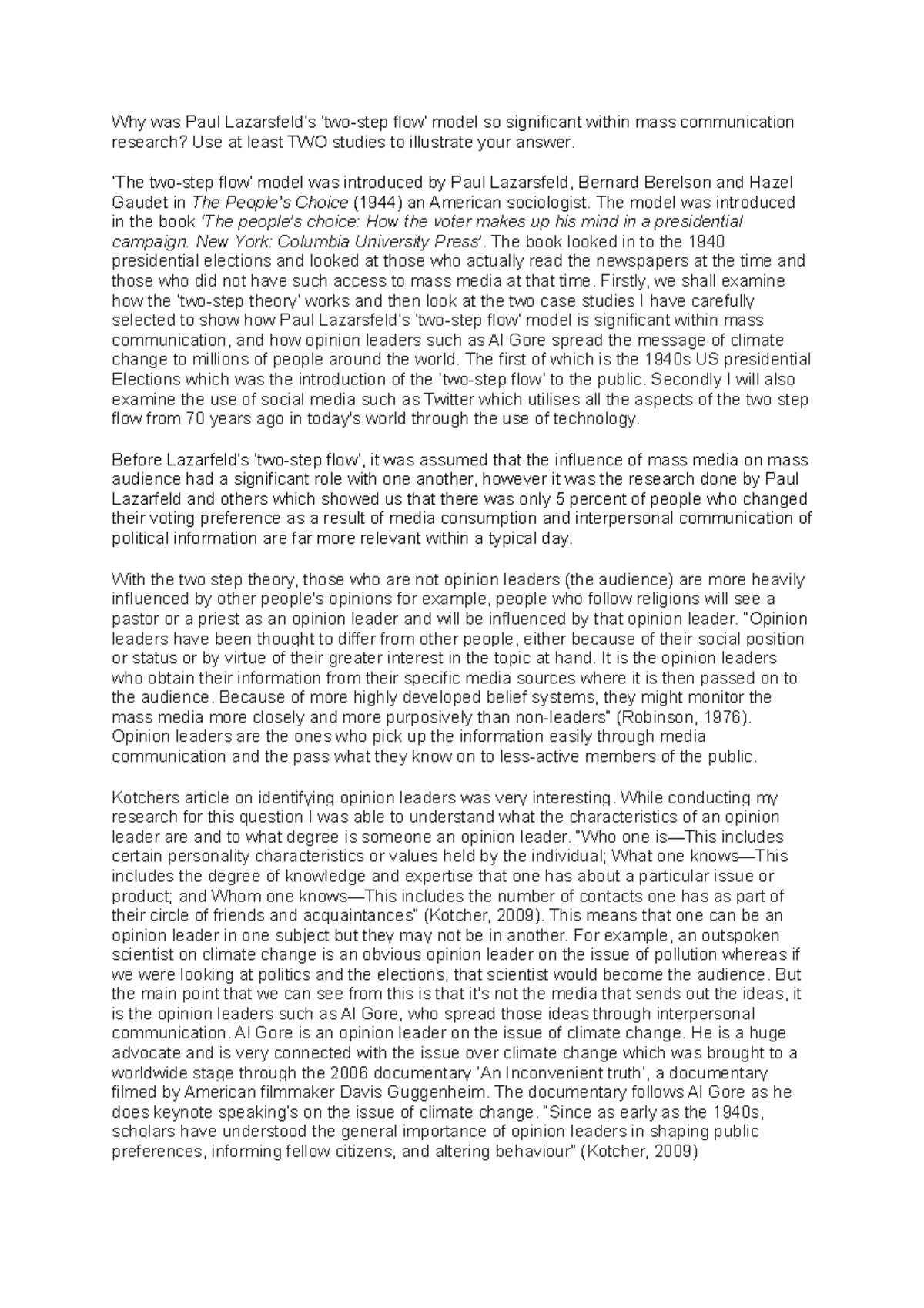 Why was Paul Lazarsfeld's 'two-step flow' model so significant within mass communication research? Use at least TWO studies to illustrate your answer.

'The two-step flow' model was introduced by Paul Lazarsfeld, Bernard Berelson and Hazel Gaudet in The People's Choice (1944) an American sociologist. The model was introduced in the book 'The people's choice: How the voter makes up his mind in a presidential campaign. New York: Columbia University Press'. The book looked in to the 1940 presidential elections and looked at those who actually read the newspapers at the time and those who did not have such access to mass media at that time. Firstly, we shall examine how the 'two-step theory' works and then look at the two case studies I have carefully selected to show how Paul Lazarsfeld's 'two-step flow' model is significant within mass communication, and how opinion leaders such as Al Gore spread the message of climate change to millions of people around the world. The first of which is the 1940s US presidential Elections which was the introduction of the 'two-step flow' to the public. Secondly I will also examine the use of social media such as Twitter which utilises all the aspects of the two step flow from 70 years ago in today's world through the use of technology.

Before Lazarfeld's 'two-step flow', it was assumed that the influence of mass media on mass audience had a significant role with one another, however it was the research done by Paul Lazarfeld and others which showed us that there was only 5 percent of people who changed their voting preference as a result of media consumption and interpersonal communication of political information are far more relevant within a typical day.

With the two step theory, those who are not opinion leaders (the audience) are more heavily influenced by other people's opinions for example, people who follow religions will see a pastor or a priest as an opinion leader and will be influenced by that opinion leader. "Opinion leaders have been thought to differ from other people, either because of their social position or status or by virtue of their greater interest in the topic at hand. It is the opinion leaders who obtain their information from their specific media sources where it is then passed on to the audience. Because of more highly developed belief systems, they might monitor the mass media more closely and more purposively than non-leaders" (Robinson, 1976). Opinion leaders are the ones who pick up the information easily through media communication and the pass what they know on to less-active members of the public.

Kotchers article on identifying opinion leaders was very interesting. While conducting my research for this question I was able to understand what the characteristics of an opinion leader are and to what degree is someone an opinion leader. "Who one is—This includes certain personality characteristics or values held by the individual; What one knows—This includes the degree of knowledge and expertise that one has about a particular issue or product; and Whom one knows—This includes the number of contacts one has as part of their circle of friends and acquaintances" (Kotcher, 2009). This means that one can be an opinion leader in one subject but they may not be in another. For example, an outspoken scientist on climate change is an obvious opinion leader on the issue of pollution whereas if we were looking at politics and the elections, that scientist would become the audience. But the main point that we can see from this is that it's not the media that sends out the ideas, it is the opinion leaders such as Al Gore, who spread those ideas through interpersonal communication. Al Gore is an opinion leader on the issue of climate change. He is a huge advocate and is very connected with the issue over climate change which was brought to a worldwide stage through the 2006 documentary 'An Inconvenient truth', a documentary filmed by American filmmaker Davis Guggenheim. The documentary follows Al Gore as he does keynote speaking's on the issue of climate change. "Since as early as the 1940s, scholars have understood the general importance of opinion leaders in shaping public preferences, informing fellow citizens, and altering behaviour" (Kotcher, 2009)